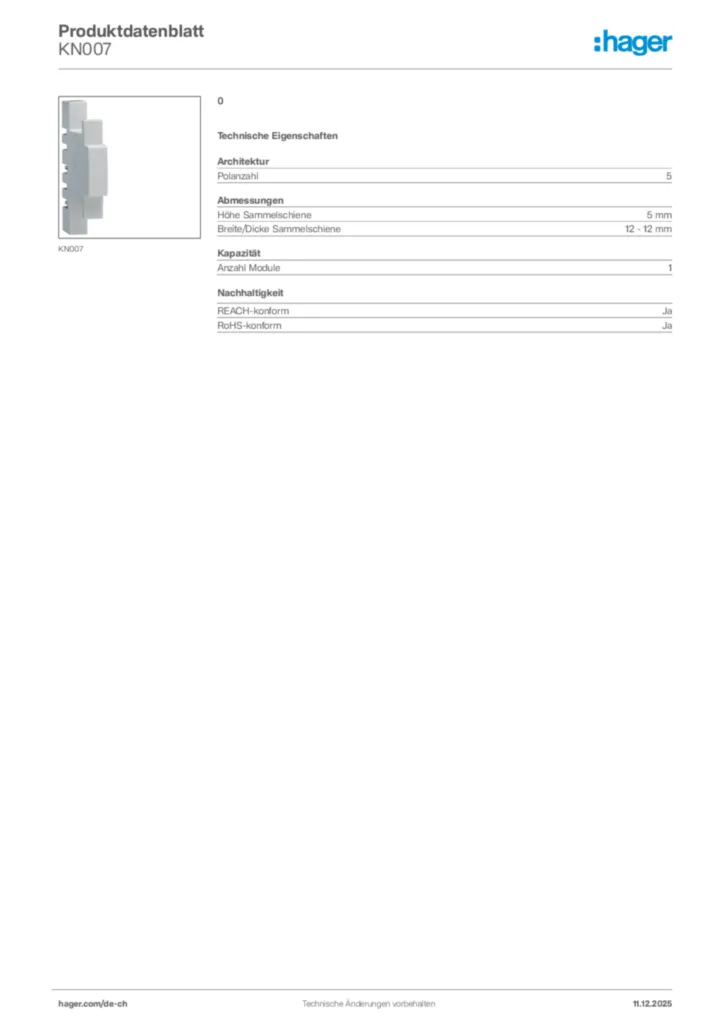 Produktdatenblatt
KN007

:hager

KN007

0

Technische Eigenschaften

Architektur

| Polanzahl | 5 |
|---|---|

Abmessungen

| Höhe Sammelschiene | 5 mm |
|---|---|
| Breite/Dicke Sammelschiene | 12 - 12 mm |

Kapazität

| Anzahl Module | 1 |
|---|---|

Nachhaltigkeit

| REACH-konform | Ja |
|---|---|
| RoHS-konform | Ja |

hager.com/de-ch Technische Änderungen vorbehalten 11.12.2025